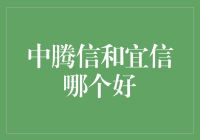 中腾信和宜信哪个好